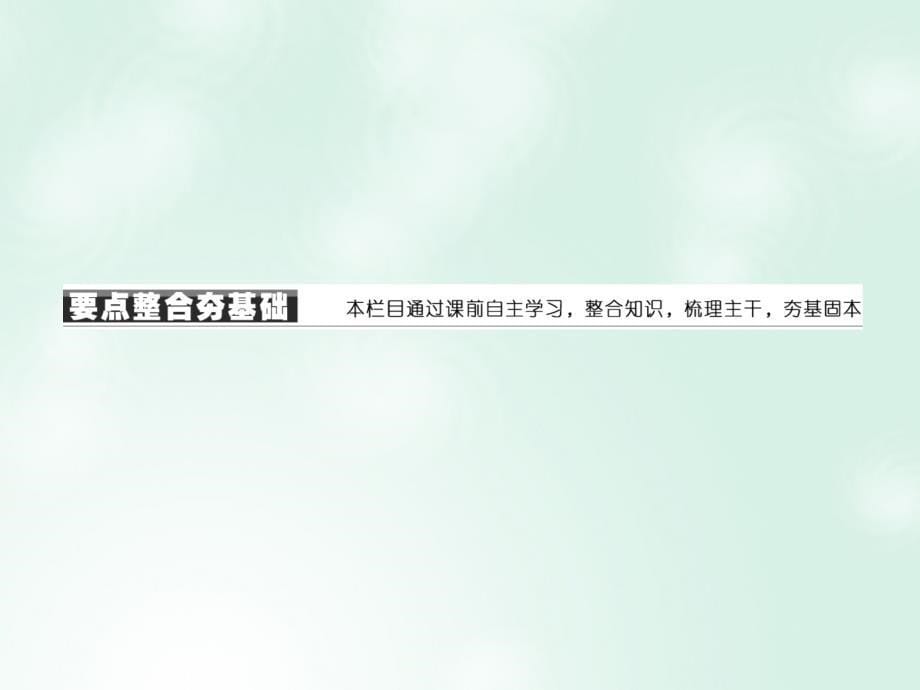 要点整合夯基础

本栏目通过课前自主学习，整合知识，梳理主干，夯基固本